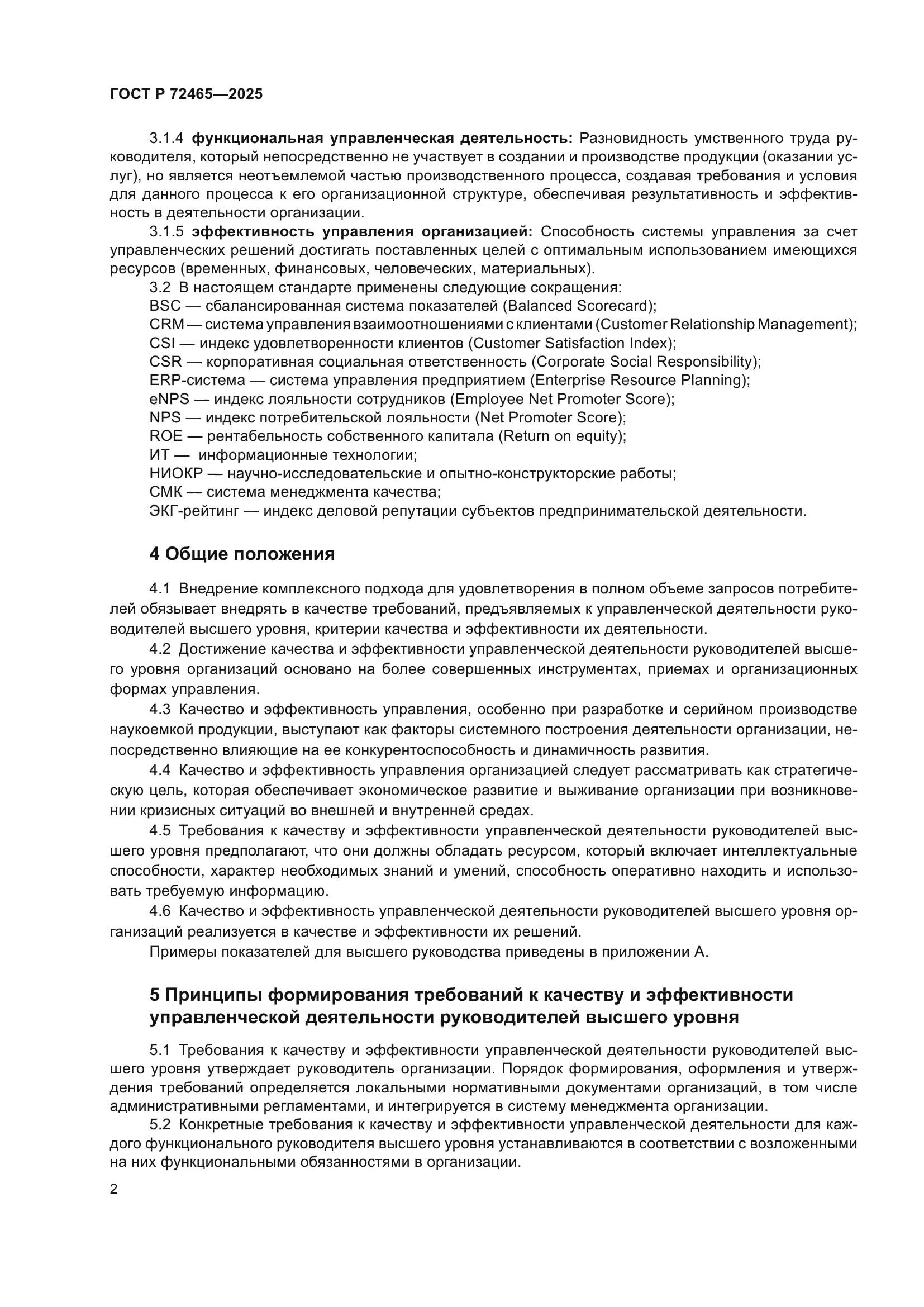 ГОСТ Р 72465—2025

3.1.4 функциональная управленческая деятельность: Разновидность умственного труда руководителя, который непосредственно не участвует в создании и производстве продукции (оказании услуг), но является неотъемлемой частью производственного процесса, создавая требования и условия для данного процесса к его организационной структуре, обеспечивая результативность и эффективность в деятельности организации.

3.1.5 эффективность управления организацией: Способность системы управления за счет управленческих решений достигать поставленных целей с оптимальным использованием имеющихся ресурсов (временных, финансовых, человеческих, материальных).

3.2 В настоящем стандарте применены следующие сокращения:
BSC — сбалансированная система показателей (Balanced Scorecard);
CRM — система управления взаимоотношениями с клиентами (Customer Relationship Management);
CSI — индекс удовлетворенности клиентов (Customer Satisfaction Index);
CSR — корпоративная социальная ответственность (Corporate Social Responsibility);
ERP-система — система управления предприятием (Enterprise Resource Planning);
eNPS — индекс лояльности сотрудников (Employee Net Promoter Score);
NPS — индекс потребительской лояльности (Net Promoter Score);
ROE — рентабельность собственного капитала (Return on equity);
ИТ — информационные технологии;
НИОКР — научно-исследовательские и опытно-конструкторские работы;
СМК — система менеджмента качества;
ЭКГ-рейтинг — индекс деловой репутации субъектов предпринимательской деятельности.

4 Общие положения

4.1 Внедрение комплексного подхода для удовлетворения в полном объеме запросов потребителей обязывает внедрять в качестве требований, предъявляемых к управленческой деятельности руководителей высшего уровня, критерии качества и эффективности их деятельности.

4.2 Достижение качества и эффективности управленческой деятельности руководителей высшего уровня организаций основано на более совершенных инструментах, приемах и организационных формах управления.

4.3 Качество и эффективность управления, особенно при разработке и серийном производстве наукоемкой продукции, выступают как факторы системного построения деятельности организации, непосредственно влияющие на ее конкурентоспособность и динамичность развития.

4.4 Качество и эффективность управления организацией следует рассматривать как стратегическую цель, которая обеспечивает экономическое развитие и выживание организации при возникновении кризисных ситуаций во внешней и внутренней средах.

4.5 Требования к качеству и эффективности управленческой деятельности руководителей высшего уровня предполагают, что они должны обладать ресурсом, который включает интеллектуальные способности, характер необходимых знаний и умений, способность оперативно находить и использовать требуемую информацию.

4.6 Качество и эффективность управленческой деятельности руководителей высшего уровня организаций реализуется в качестве и эффективности их решений.

Примеры показателей для высшего руководства приведены в приложении А.

5 Принципы формирования требований к качеству и эффективности управленческой деятельности руководителей высшего уровня

5.1 Требования к качеству и эффективности управленческой деятельности руководителей высшего уровня утверждает руководитель организации. Порядок формирования, оформления и утверждения требований определяется локальными нормативными документами организаций, в том числе административными регламентами, и интегрируется в систему менеджмента организации.

5.2 Конкретные требования к качеству и эффективности управленческой деятельности для каждого функционального руководителя высшего уровня устанавливаются в соответствии с возложенными на них функциональными обязанностями в организации.

2